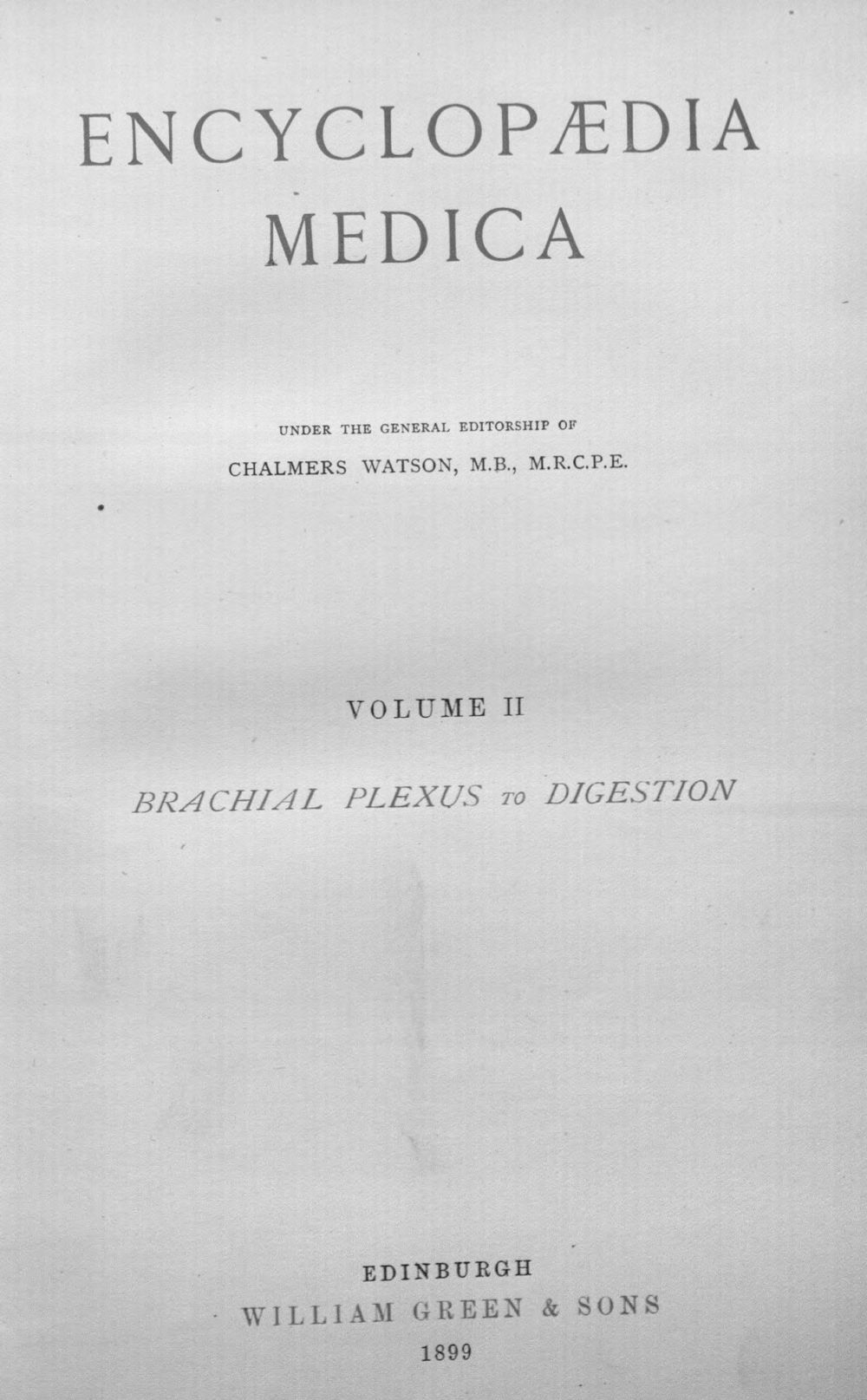 ENCYCLOPÆDIA
MEDICA

UNDER THE GENERAL EDITORSHIP OF
CHALMERS WATSON, M.B., M.R.C.P.E.

VOLUME II

BRACHIAL PLEXUS TO DIGESTION

EDINBURGH
WILLIAM GREEN & SONS
1899